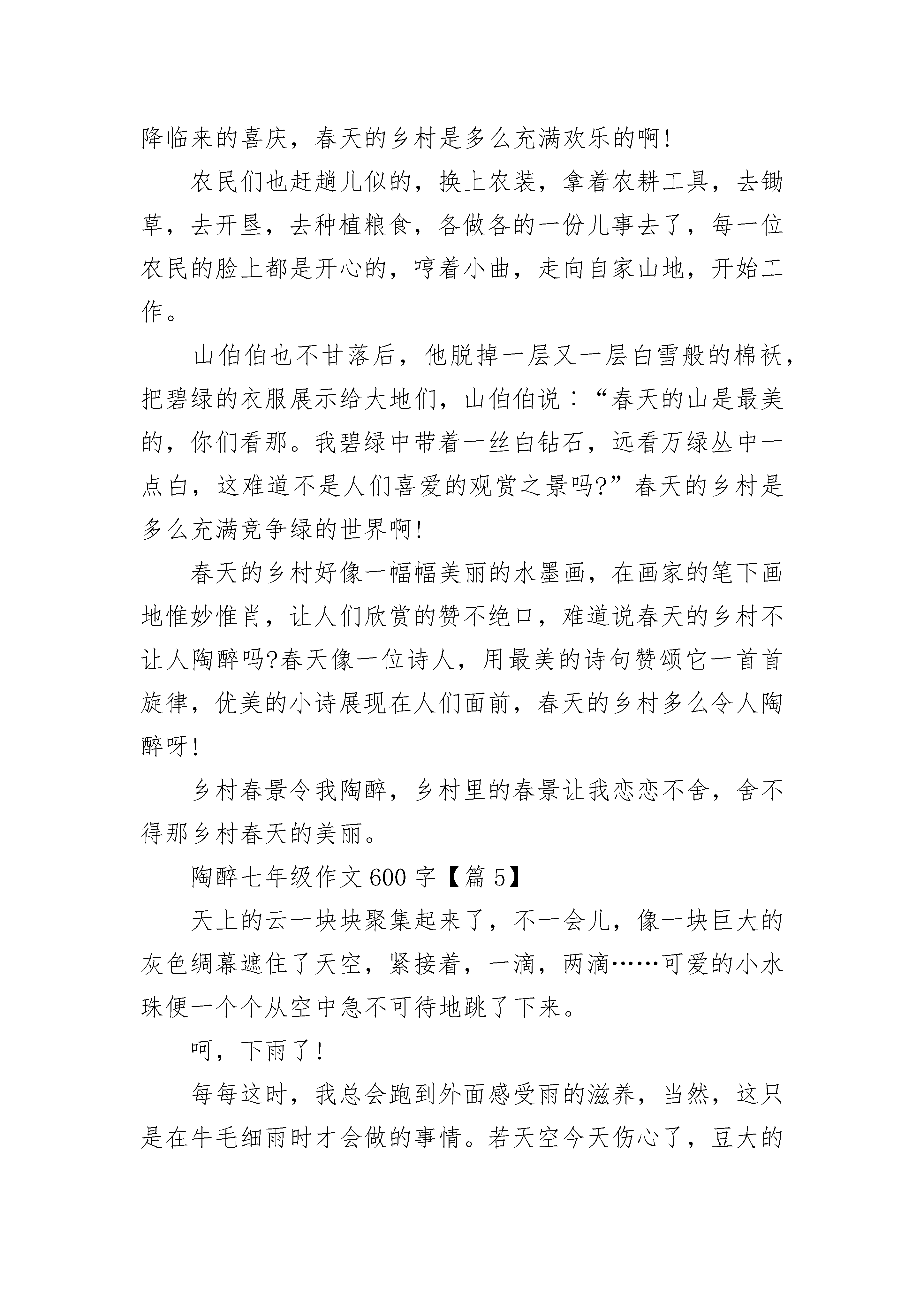 降临来的喜庆，春天的乡村是多么充满欢乐的啊!

农民们也赶趟儿似的，换上农装，拿着农耕工具，去锄草，去开垦，去种植粮食，各做各的一份儿事去了，每一位农民的脸上都是开心的，哼着小曲，走向自家山地，开始工作。

山伯伯也不甘落后，他脱掉一层又一层白雪般的棉袄，把碧绿的衣服展示给大地们，山伯伯说：“春天的山是最美的，你们看那。我碧绿中带着一丝白钻石，远看万绿丛中一点白，这难道不是人们喜爱的观赏之景吗?”春天的乡村是多么充满竞争绿的世界啊!

春天的乡村好像一幅幅美丽的水墨画，在画家的笔下画地惟妙惟肖，让人们欣赏的赞不绝口，难道说春天的乡村不让人陶醉吗?春天像一位诗人，用最美的诗句赞颂它一首首旋律，优美的小诗展现在人们面前，春天的乡村多么令人陶醉呀!

乡村春景令我陶醉，乡村里的春景让我恋恋不舍，舍不得那乡村春天的美丽。

陶醉七年级作文600字【篇5】

天上的云一块块聚集起来了，不一会儿，像一块巨大的灰色绸幕遮住了天空，紧接着，一滴，两滴……可爱的小水珠便一个个从空中急不可待地跳了下来。

呵，下雨了!

每每这时，我总会跑到外面感受雨的滋养，当然，这只是在牛毛细雨时才会做的事情。若天空今天伤心了，豆大的